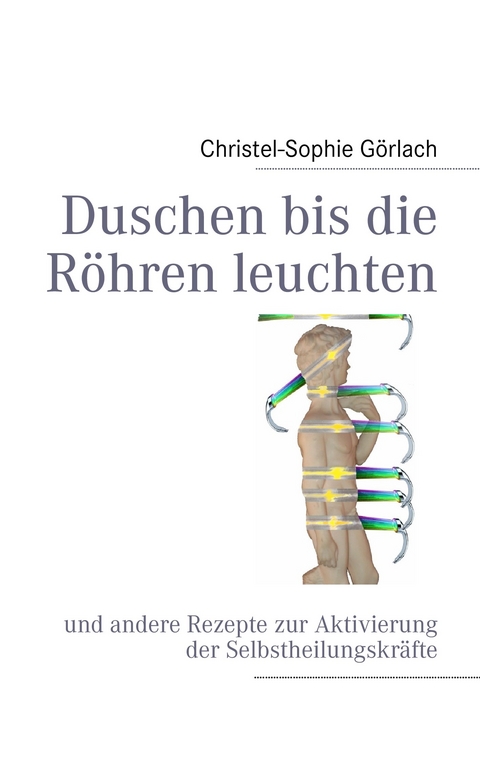 Christel-Sophie Görlach

Duschen bis die Röhren leuchten

und andere Rezepte zur Aktivierung der Selbstheilungskräfte